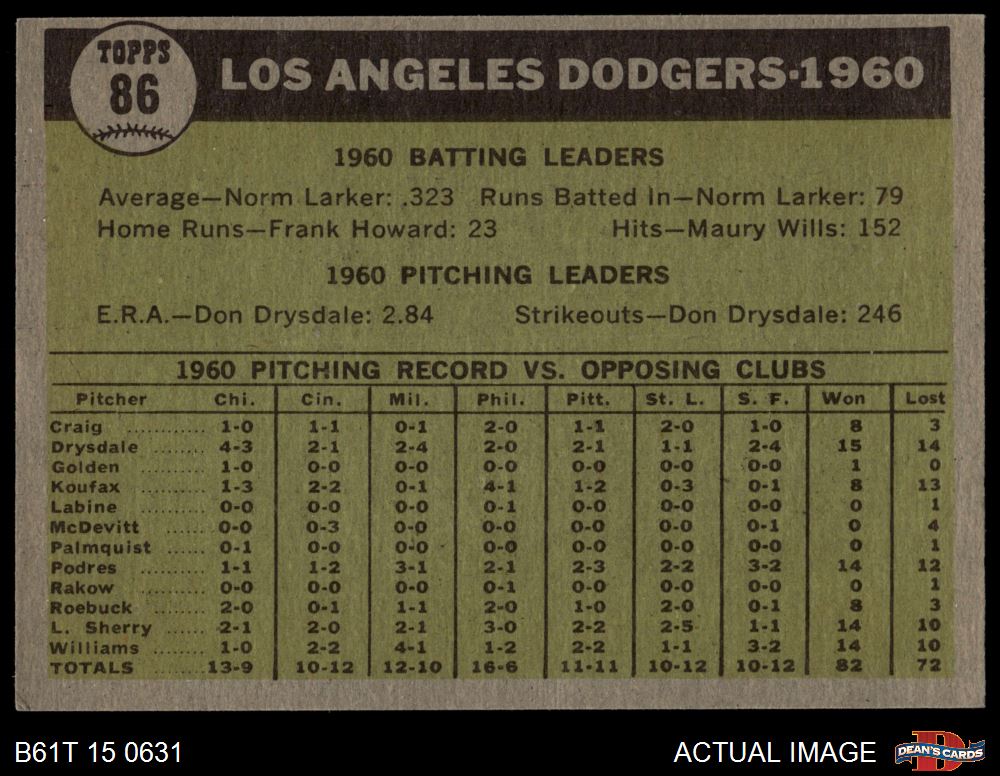 TOPPS
86

LOS ANGELES DODGERS·1960

1960 BATTING LEADERS

Average—Norm Larker: .323 Runs Batted In—Norm Larker: 79
Home Runs—Frank Howard: 23 Hits—Maury Wills: 152

1960 PITCHING LEADERS

E.R.A.—Don Drysdale: 2.84 Strikeouts—Don Drysdale: 246

1960 PITCHING RECORD VS. OPPOSING CLUBS

| Pitcher | Chi. | Cin. | Mil. | Phil. | Pitt. | St. L. | S. F. | Won | Lost |
|---|---|---|---|---|---|---|---|---|---|
| Craig | 1-0 | 1-1 | 0-1 | 2-0 | 1-1 | 2-0 | 1-0 | 8 | 3 |
| Drysdale | 4-3 | 2-1 | 2-4 | 2-0 | 2-1 | 1-1 | 2-4 | 15 | 14 |
| Golden | 1-0 | 0-0 | 0-0 | 0-0 | 0-0 | 0-0 | 0-0 | 1 | 0 |
| Koufax | 1-3 | 2-2 | 0-1 | 4-1 | 1-2 | 0-3 | 0-1 | 8 | 13 |
| Labine | 0-0 | 0-0 | 0-0 | 0-1 | 0-0 | 0-0 | 0-0 | 0 | 1 |
| McDevitt | 0-0 | 0-3 | 0-0 | 0-0 | 0-0 | 0-0 | 0-1 | 0 | 4 |
| Palmquist | 0-1 | 0-0 | 0-0 | 0-0 | 0-0 | 0-0 | 0-0 | 0 | 1 |
| Podres | 1-1 | 1-2 | 3-1 | 2-1 | 2-3 | 2-2 | 3-2 | 14 | 12 |
| Rakow | 0-0 | 0-0 | 0-0 | 0-1 | 0-0 | 0-0 | 0-0 | 0 | 1 |
| Roebuck | 2-0 | 0-1 | 1-1 | 2-0 | 1-0 | 2-0 | 0-1 | 8 | 3 |
| L. Sherry | 2-1 | 2-0 | 2-1 | 3-0 | 2-2 | 2-5 | 1-1 | 14 | 10 |
| Williams | 1-0 | 2-2 | 4-1 | 1-2 | 2-2 | 1-1 | 3-2 | 14 | 10 |
| TOTALS | 13-9 | 10-12 | 12-10 | 16-6 | 11-11 | 10-12 | 10-12 | 82 | 72 |

B61T 15 0631

ACTUAL IMAGE

DEAN'S CARDS